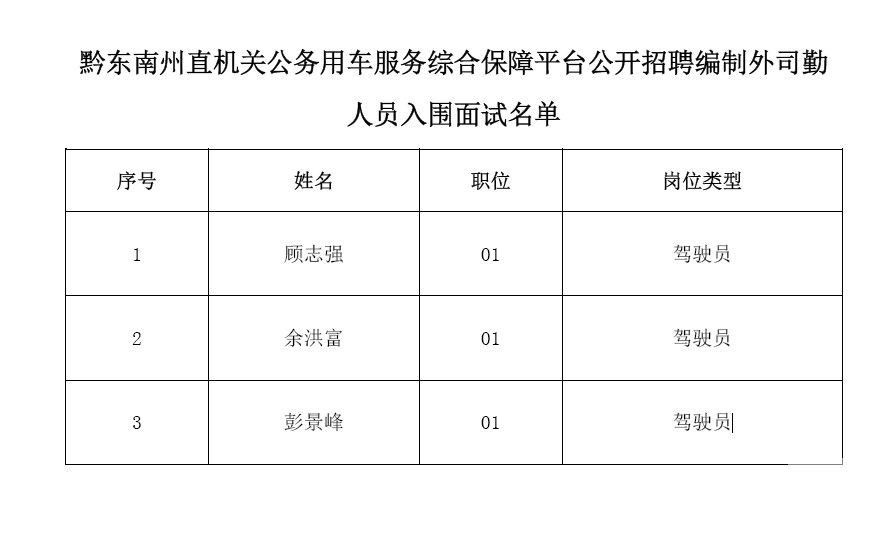 黔东南州直机关公务用车服务综合保障平台公开招聘编制外司勤人员入围面试名单

| 序号 | 姓名 | 职位 | 岗位类型 |
|---|---|---|---|
| 1 | 顾志强 | 01 | 驾驶员 |
| 2 | 余洪富 | 01 | 驾驶员 |
| 3 | 彭景峰 | 01 | 驾驶员 |